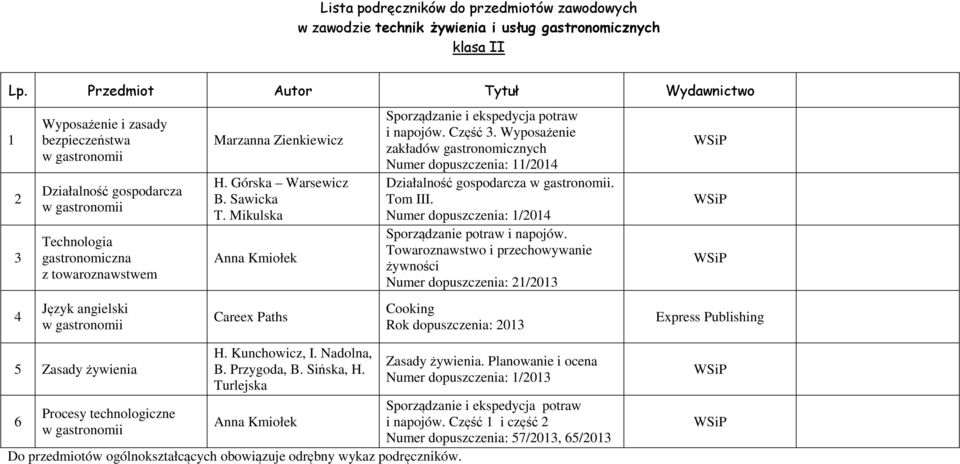 Lista podręczników do przedmiotów zawodowych
w zawodzie technik żywienia i usług gastronomicznych
klasa II

| Lp. | Przedmiot | Autor | Tytuł | Wydawnictwo |
|---|---|---|---|---|
| 1 | Wyposażenie i zasady bezpieczeństwa w gastronomii | Marzanna Zienkiewicz | Sporządzanie i ekspedycja potraw i napojów. Część 3. Wyposażenie zakładów gastronomicznych Numer dopuszczenia: 11/2014 | WSiP |
| 2 | Działalność gospodarcza w gastronomii | H. Górska – Warsewicz B. Sawicka T. Mikulska | Działalność gospodarcza w gastronomii. Tom III. Numer dopuszczenia: 1/2014 | WSiP |
| 3 | Technologia gastronomiczna z towaroznawstwem | Anna Kmiołek | Sporządzanie potraw i napojów. Towaroznawstwo i przechowywanie żywności Numer dopuszczenia: 21/2013 | WSiP |
| 4 | Język angielski w gastronomii | Careex Paths | Cooking Rok dopuszczenia: 2013 | Express Publishing |
| 5 | Zasady żywienia | H. Kunchowicz, I. Nadolna, B. Przygoda, B. Sińska, H. Turlejska | Zasady żywienia. Planowanie i ocena Numer dopuszczenia: 1/2013 | WSiP |
| 6 | Procesy technologiczne w gastronomii | Anna Kmiołek | Sporządzanie i ekspedycja potraw i napojów. Część 1 i część 2 Numer dopuszczenia: 57/2013, 65/2013 | WSiP |

Do przedmiotów ogólnokształcących obowiązuje odrębny wykaz podręczników.